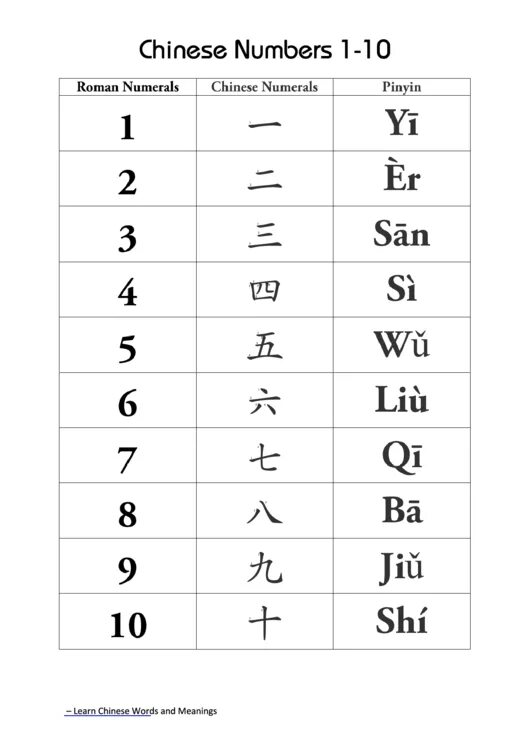 Chinese Numbers 1-10

| Roman Numerals | Chinese Numerals | Pinyin |
|---|---|---|
| 1 | 一 | Yī |
| 2 | 二 | Èr |
| 3 | 三 | Sān |
| 4 | 四 | Sì |
| 5 | 五 | Wǔ |
| 6 | 六 | Liù |
| 7 | 七 | Qī |
| 8 | 八 | Bā |
| 9 | 九 | Jiǔ |
| 10 | 十 | Shí |

– Learn Chinese Words and Meanings